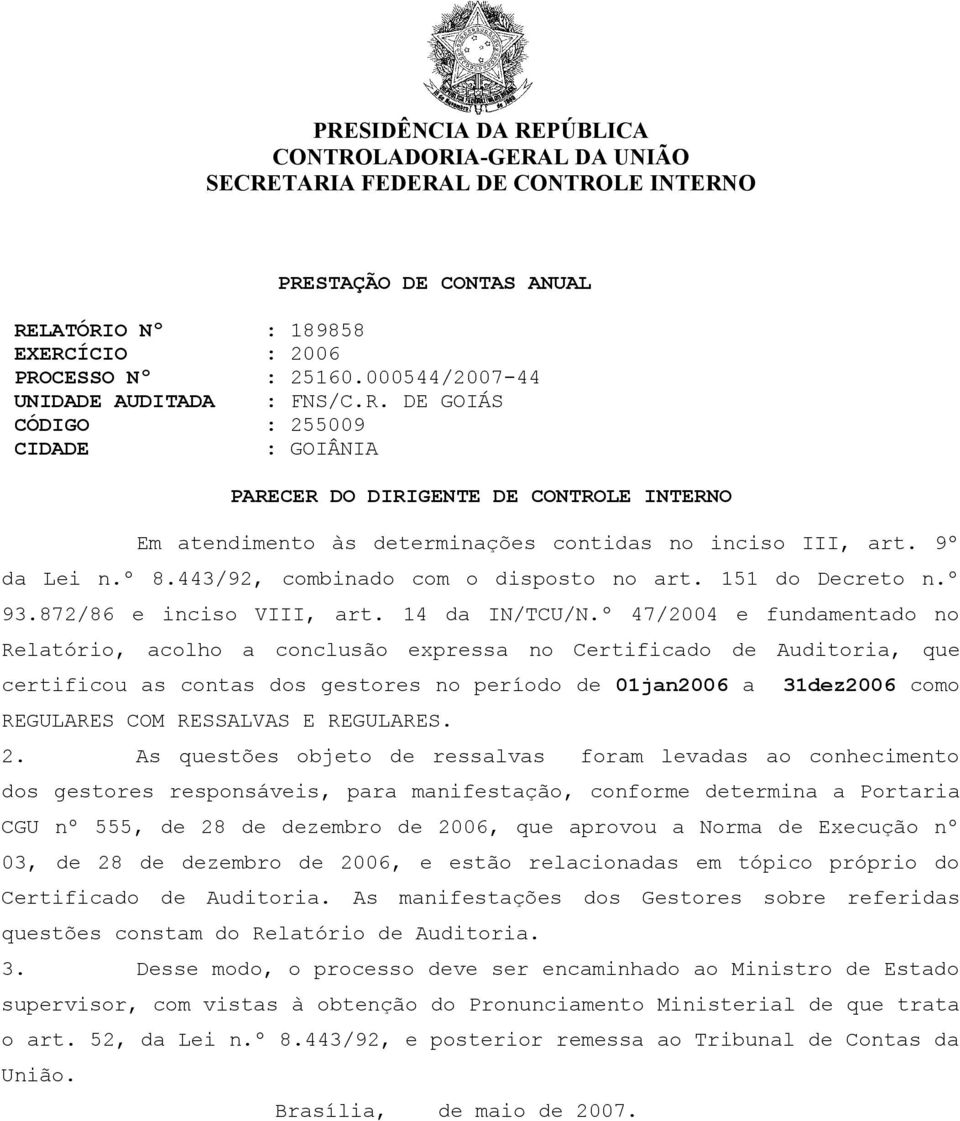 PRESIDÊNCIA DA REPÚBLICA
CONTROLADORIA-GERAL DA UNIÃO
SECRETARIA FEDERAL DE CONTROLE INTERNO

PRESTAÇÃO DE CONTAS ANUAL

RELATÓRIO Nº : 189858
EXERCÍCIO : 2006
PROCESSO Nº : 25160.000544/2007-44
UNIDADE AUDITADA : FNS/C.R. DE GOIÁS
CÓDIGO : 255009
CIDADE : GOIÂNIA

PARECER DO DIRIGENTE DE CONTROLE INTERNO

Em atendimento às determinações contidas no inciso III, art. 9º da Lei n.º 8.443/92, combinado com o disposto no art. 151 do Decreto n.º 93.872/86 e inciso VIII, art. 14 da IN/TCU/N.º 47/2004 e fundamentado no Relatório, acolho a conclusão expressa no Certificado de Auditoria, que certificou as contas dos gestores no período de 01jan2006 a 31dez2006 como REGULARES COM RESSALVAS E REGULARES.

2. As questões objeto de ressalvas foram levadas ao conhecimento dos gestores responsáveis, para manifestação, conforme determina a Portaria CGU nº 555, de 28 de dezembro de 2006, que aprovou a Norma de Execução nº 03, de 28 de dezembro de 2006, e estão relacionadas em tópico próprio do Certificado de Auditoria. As manifestações dos Gestores sobre referidas questões constam do Relatório de Auditoria.

3. Desse modo, o processo deve ser encaminhado ao Ministro de Estado supervisor, com vistas à obtenção do Pronunciamento Ministerial de que trata o art. 52, da Lei n.º 8.443/92, e posterior remessa ao Tribunal de Contas da União.

Brasília, de maio de 2007.